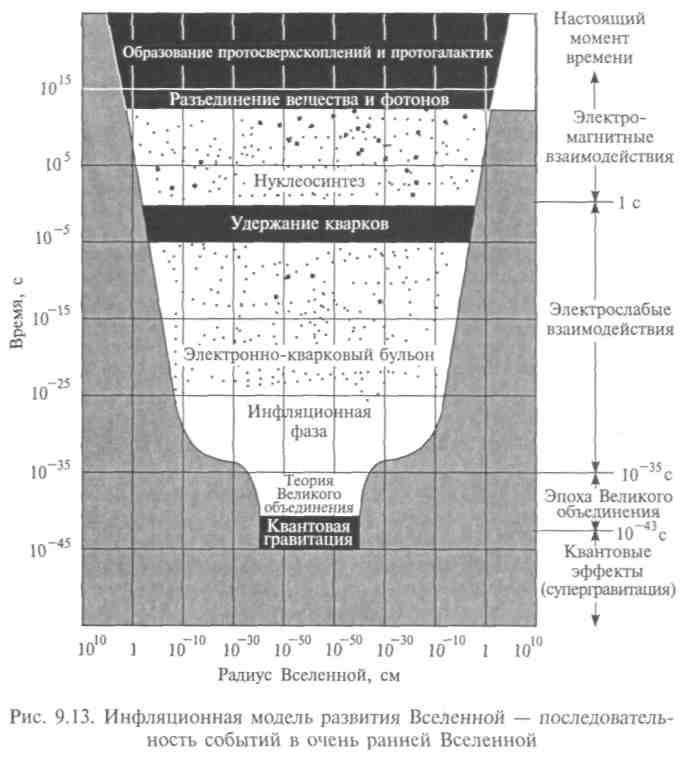 Образование протосверхскоплений и протогалактик

Разъединение вещества и фотонов

Нуклеосинтез

Удержание кварков

Электронно-кварковый бульон

Инфляционная фаза

Теория Великого объединения

Квантовая гравитация

Время, с

$10^{15}$
$10^{5}$
$10^{-5}$
$10^{-15}$
$10^{-25}$
$10^{-35}$
$10^{-45}$

Настоящий момент времени

Электромагнитные взаимодействия

1 с

Электрослабые взаимодействия

$10^{-35}$ с

Эпоха Великого объединения

$10^{-43}$ с

Квантовые эффекты (супергравитация)

$10^{10}$ 1 $10^{-10}$ $10^{-30}$ $10^{-50}$ $10^{-50}$ $10^{-30}$ $10^{-10}$ 1 $10^{10}$

Радиус Вселенной, см

Рис. 9.13. Инфляционная модель развития Вселенной — последовательность событий в очень ранней Вселенной